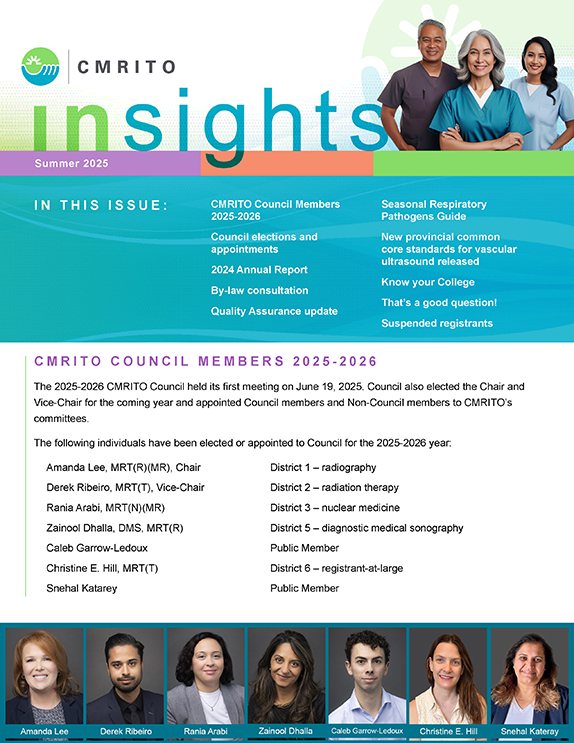 CMRITO

insights

Summer 2025

IN THIS ISSUE:

CMRITO Council Members 2025-2026

Council elections and appointments

2024 Annual Report

By-law consultation

Quality Assurance update

Seasonal Respiratory Pathogens Guide

New provincial common core standards for vascular ultrasound released

Know your College

That's a good question!

Suspended registrants

CMRITO COUNCIL MEMBERS 2025-2026

The 2025-2026 CMRITO Council held its first meeting on June 19, 2025. Council also elected the Chair and Vice-Chair for the coming year and appointed Council members and Non-Council members to CMRITO's committees.

The following individuals have been elected or appointed to Council for the 2025-2026 year:

| | |
|---|---|
| Amanda Lee, MRT(R)(MR), Chair | District 1 – radiography |
| Derek Ribeiro, MRT(T), Vice-Chair | District 2 – radiation therapy |
| Rania Arabi, MRT(N)(MR) | District 3 – nuclear medicine |
| Zainool Dhalla, DMS, MRT(R) | District 5 – diagnostic medical sonography |
| Caleb Garrow-Ledoux | Public Member |
| Christine E. Hill, MRT(T) | District 6 – registrant-at-large |
| Snehal Katarey | Public Member |

Amanda Lee

Derek Ribeiro

Rania Arabi

Zainool Dhalla

Caleb Garrow-Ledoux

Christine E. Hill

Snehal Kateray